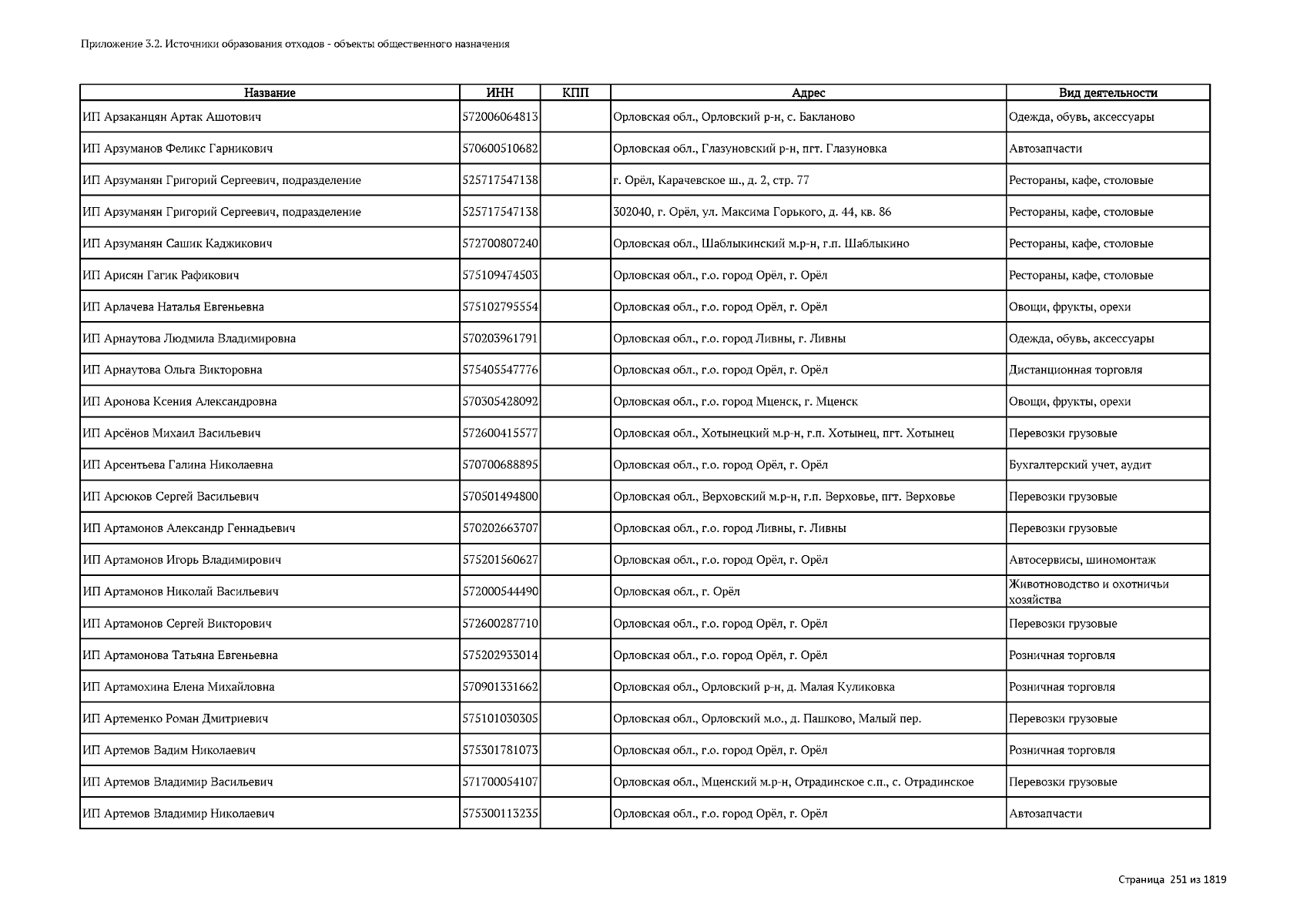 Приложение 3.2. Источники образования отходов - объекты общественного назначения

| Название | ИНН | КПП | Адрес | Вид деятельности |
|---|---|---|---|---|
| ИП Арзаканцян Артак Ашотович | 572006064813 | | Орловская обл., Орловский р-н, с. Бакланово | Одежда, обувь, аксессуары |
| ИП Арзуманов Феликс Гарникович | 570600510682 | | Орловская обл., Глазуновский р-н, пгт. Глазуновка | Автозапчасти |
| ИП Арзуманян Григорий Сергеевич, подразделение | 525717547138 | | г. Орёл, Карачевское ш., д. 2, стр. 77 | Рестораны, кафе, столовые |
| ИП Арзуманян Григорий Сергеевич, подразделение | 525717547138 | | 302040, г. Орёл, ул. Максима Горького, д. 44, кв. 86 | Рестораны, кафе, столовые |
| ИП Арзуманян Сашик Каджикович | 572700807240 | | Орловская обл., Шаблыкинский м.р-н, г.п. Шаблыкино | Рестораны, кафе, столовые |
| ИП Арисян Гагик Рафикович | 575109474503 | | Орловская обл., г.о. город Орёл, г. Орёл | Рестораны, кафе, столовые |
| ИП Арлачева Наталья Евгеньевна | 575102795554 | | Орловская обл., г.о. город Орёл, г. Орёл | Овощи, фрукты, орехи |
| ИП Арнаутова Людмила Владимировна | 570203961791 | | Орловская обл., г.о. город Ливны, г. Ливны | Одежда, обувь, аксессуары |
| ИП Арнаутова Ольга Викторовна | 575405547776 | | Орловская обл., г.о. город Орёл, г. Орёл | Дистанционная торговля |
| ИП Аронова Ксения Александровна | 570305428092 | | Орловская обл., г.о. город Мценск, г. Мценск | Овощи, фрукты, орехи |
| ИП Арсёнов Михаил Васильевич | 572600415577 | | Орловская обл., Хотынецкий м.р-н, г.п. Хотынец, пгт. Хотынец | Перевозки грузовые |
| ИП Арсентьева Галина Николаевна | 570700688895 | | Орловская обл., г.о. город Орёл, г. Орёл | Бухгалтерский учет, аудит |
| ИП Арсюков Сергей Васильевич | 570501494800 | | Орловская обл., Верховский м.р-н, г.п. Верховье, пгт. Верховье | Перевозки грузовые |
| ИП Артамонов Александр Геннадьевич | 570202663707 | | Орловская обл., г.о. город Ливны, г. Ливны | Перевозки грузовые |
| ИП Артамонов Игорь Владимирович | 575201560627 | | Орловская обл., г.о. город Орёл, г. Орёл | Автосервисы, шиномонтаж |
| ИП Артамонов Николай Васильевич | 572000544490 | | Орловская обл., г. Орёл | Животноводство и охотничьи хозяйства |
| ИП Артамонов Сергей Викторович | 572600287710 | | Орловская обл., г.о. город Орёл, г. Орёл | Перевозки грузовые |
| ИП Артамонова Татьяна Евгеньевна | 575202933014 | | Орловская обл., г.о. город Орёл, г. Орёл | Розничная торговля |
| ИП Артамохина Елена Михайловна | 570901331662 | | Орловская обл., Орловский р-н, д. Малая Куликовка | Розничная торговля |
| ИП Артеменко Роман Дмитриевич | 575101030305 | | Орловская обл., Орловский м.о., д. Пашково, Малый пер. | Перевозки грузовые |
| ИП Артемов Вадим Николаевич | 575301781073 | | Орловская обл., г.о. город Орёл, г. Орёл | Розничная торговля |
| ИП Артемов Владимир Васильевич | 571700054107 | | Орловская обл., Мценский м.р-н, Отрадинское с.п., с. Отрадинское | Перевозки грузовые |
| ИП Артемов Владимир Николаевич | 575300113235 | | Орловская обл., г.о. город Орёл, г. Орёл | Автозапчасти |

Страница 251 из 1819